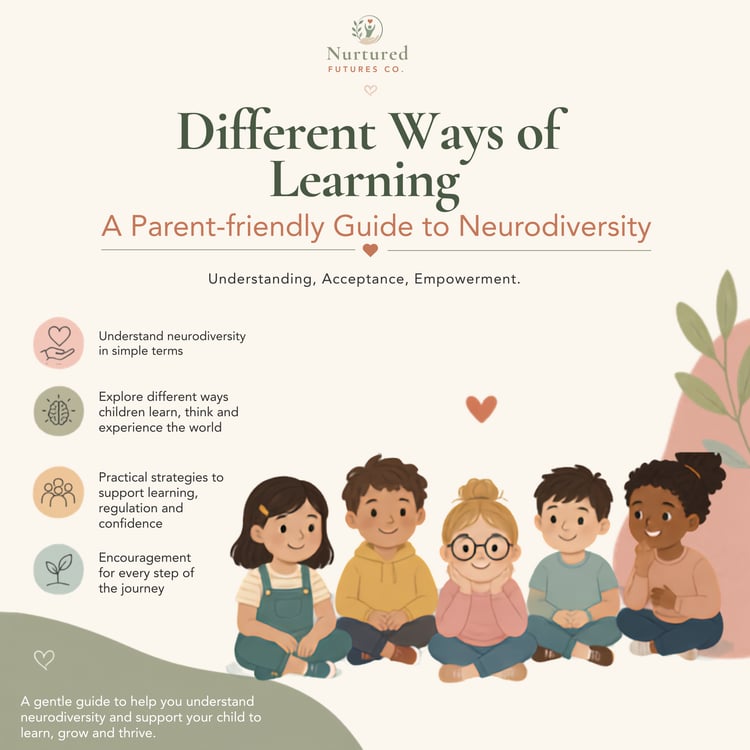 Nurtured
FUTURES CO.

Different Ways of Learning

A Parent-friendly Guide to Neurodiversity

Understanding, Acceptance, Empowerment.

Understand neurodiversity in simple terms

Explore different ways children learn, think and experience the world

Practical strategies to support learning, regulation and confidence

Encouragement for every step of the journey

A gentle guide to help you understand neurodiversity and support your child to learn, grow and thrive.